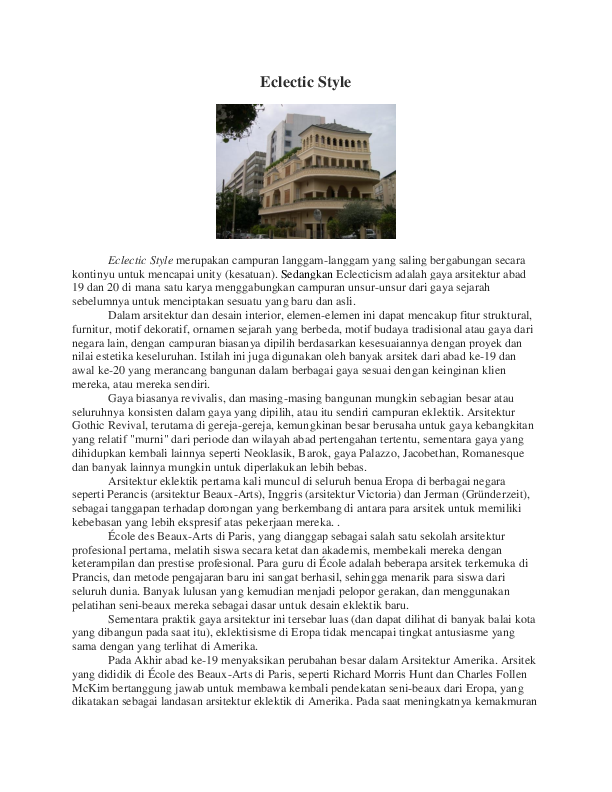 Eclectic Style

Eclectic Style merupakan campuran langgam-langgam yang saling bergabungan secara kontinyu untuk mencapai unity (kesatuan). Sedangkan Eclecticism adalah gaya arsitektur abad 19 dan 20 di mana satu karya menggabungkan campuran unsur-unsur dari gaya sejarah sebelumnya untuk menciptakan sesuatu yang baru dan asli.

Dalam arsitektur dan desain interior, elemen-elemen ini dapat mencakup fitur struktural, furnitur, motif dekoratif, ornamen sejarah yang berbeda, motif budaya tradisional atau gaya dari negara lain, dengan campuran biasanya dipilih berdasarkan kesesuaiannya dengan proyek dan nilai estetika keseluruhan. Istilah ini juga digunakan oleh banyak arsitek dari abad ke-19 dan awal ke-20 yang merancang bangunan dalam berbagai gaya sesuai dengan keinginan klien mereka, atau mereka sendiri.

Gaya biasanya revivalis, dan masing-masing bangunan mungkin sebagian besar atau seluruhnya konsisten dalam gaya yang dipilih, atau itu sendiri campuran eklektik. Arsitektur Gothic Revival, terutama di gereja-gereja, kemungkinan besar berusaha untuk gaya kebangkitan yang relatif "murni" dari periode dan wilayah abad pertengahan tertentu, sementara gaya yang dihidupkan kembali lainnya seperti Neoklasik, Barok, gaya Palazzo, Jacobethan, Romanesque dan banyak lainnya mungkin untuk diperlakukan lebih bebas.

Arsitektur eklektik pertama kali muncul di seluruh benua Eropa di berbagai negara seperti Perancis (arsitektur Beaux-Arts), Inggris (arsitektur Victoria) dan Jerman (Gründerzeit), sebagai tanggapan terhadap dorongan yang berkembang di antara para arsitek untuk memiliki kebebasan yang lebih ekspresif atas pekerjaan mereka. .

École des Beaux-Arts di Paris, yang dianggap sebagai salah satu sekolah arsitektur profesional pertama, melatih siswa secara ketat dan akademis, membekali mereka dengan keterampilan dan prestise profesional. Para guru di École adalah beberapa arsitek terkemuka di Prancis, dan metode pengajaran baru ini sangat berhasil, sehingga menarik para siswa dari seluruh dunia. Banyak lulusan yang kemudian menjadi pelopor gerakan, dan menggunakan pelatihan seni-beaux mereka sebagai dasar untuk desain eklektik baru.

Sementara praktik gaya arsitektur ini tersebar luas (dan dapat dilihat di banyak balai kota yang dibangun pada saat itu), eklektisisme di Eropa tidak mencapai tingkat antusiasme yang sama dengan yang terlihat di Amerika.

Pada Akhir abad ke-19 menyaksikan perubahan besar dalam Arsitektur Amerika. Arsitek yang dididik di École des Beaux-Arts di Paris, seperti Richard Morris Hunt dan Charles Follen McKim bertanggung jawab untuk membawa kembali pendekatan seni-beaux dari Eropa, yang dikatakan sebagai landasan arsitektur eklektik di Amerika. Pada saat meningkatnya kemakmuran